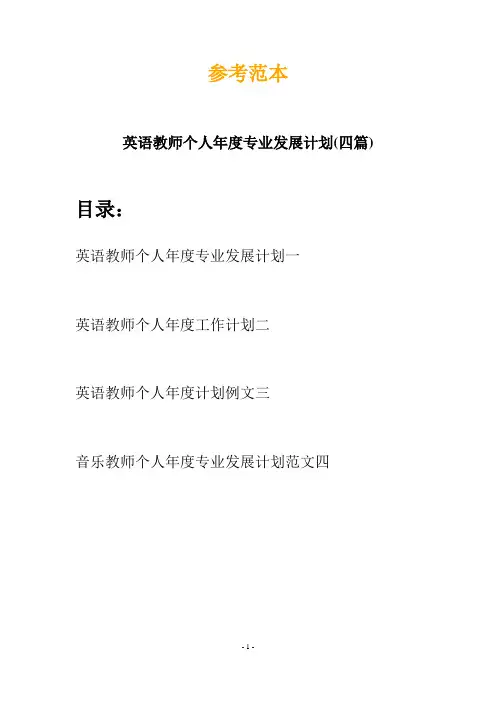 参考范本

英语教师个人年度专业发展计划(四篇)

目录：

英语教师个人年度专业发展计划一

英语教师个人年度工作计划二

英语教师个人年度计划例文三

音乐教师个人年度专业发展计划范文四

- 1 -